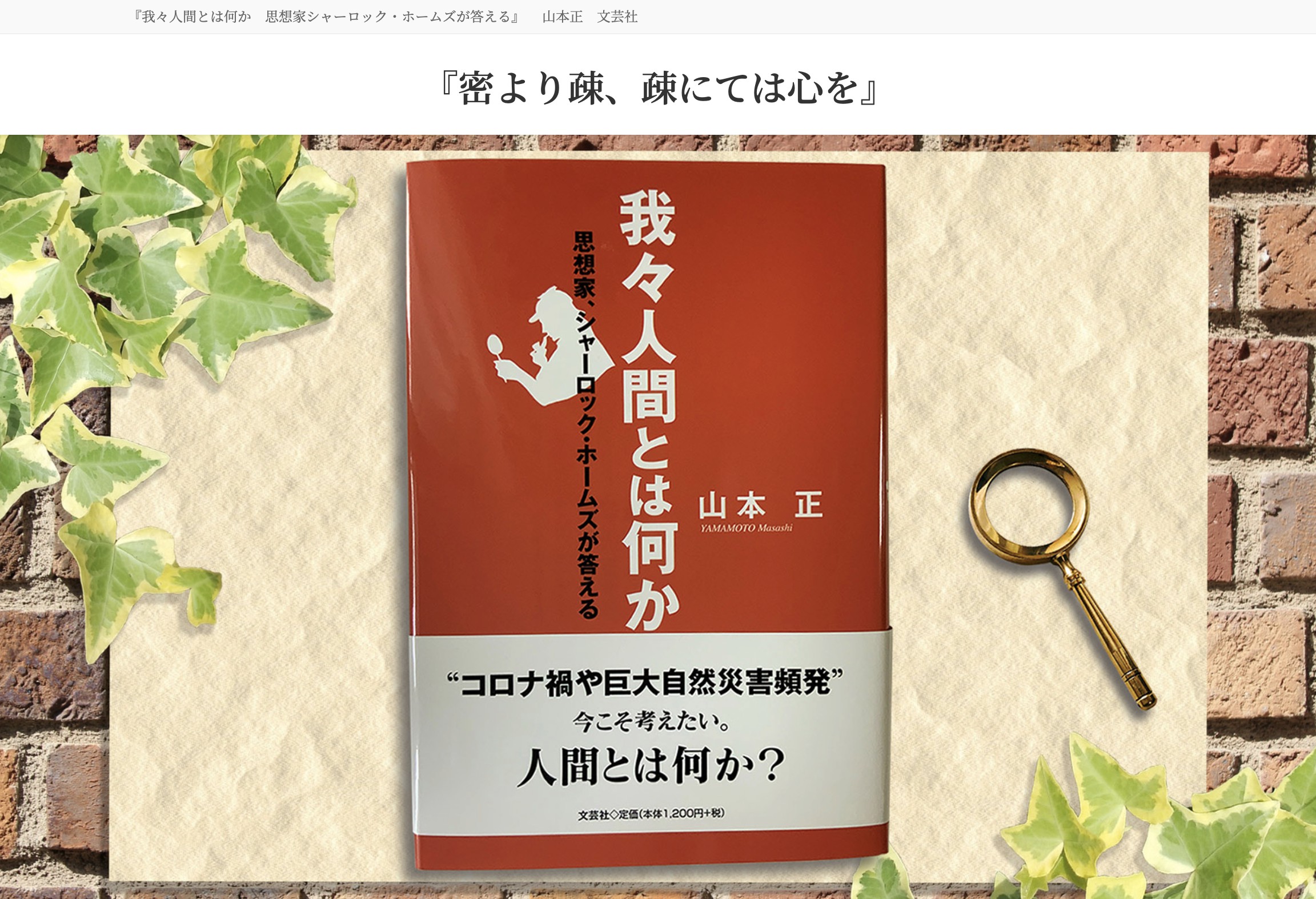 『我々人間とは何か　思想家シャーロック・ホームズが答える』　山本正　文芸社

『密より疎、疎にては心を』

我々人間とは何か

思想家、シャーロック・ホームズが答える

山本　正
YAMAMOTO Masashi

“コロナ禍や巨大自然災害頻発”
今こそ考えたい。
人間とは何か？

文芸社◇定価(本体1,200円+税)